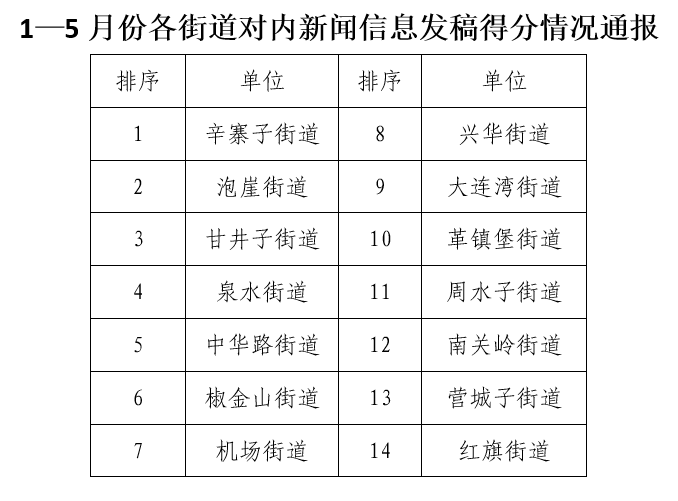 1—5 月份各街道对内新闻信息发稿得分情况通报

| 排序 | 单位 | 排序 | 单位 |
|---|---|---|---|
| 1 | 辛寨子街道 | 8 | 兴华街道 |
| 2 | 泡崖街道 | 9 | 大连湾街道 |
| 3 | 甘井子街道 | 10 | 革镇堡街道 |
| 4 | 泉水街道 | 11 | 周水子街道 |
| 5 | 中华路街道 | 12 | 南关岭街道 |
| 6 | 椒金山街道 | 13 | 营城子街道 |
| 7 | 机场街道 | 14 | 红旗街道 |